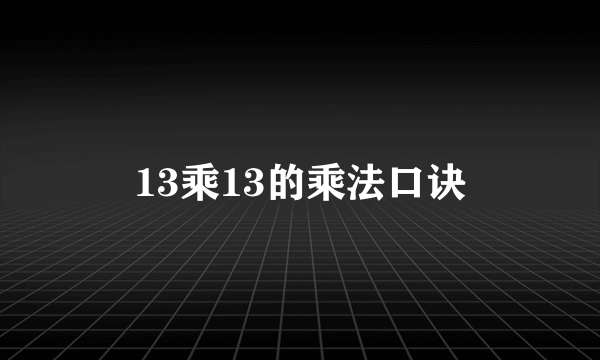 13乘13的乘法口诀